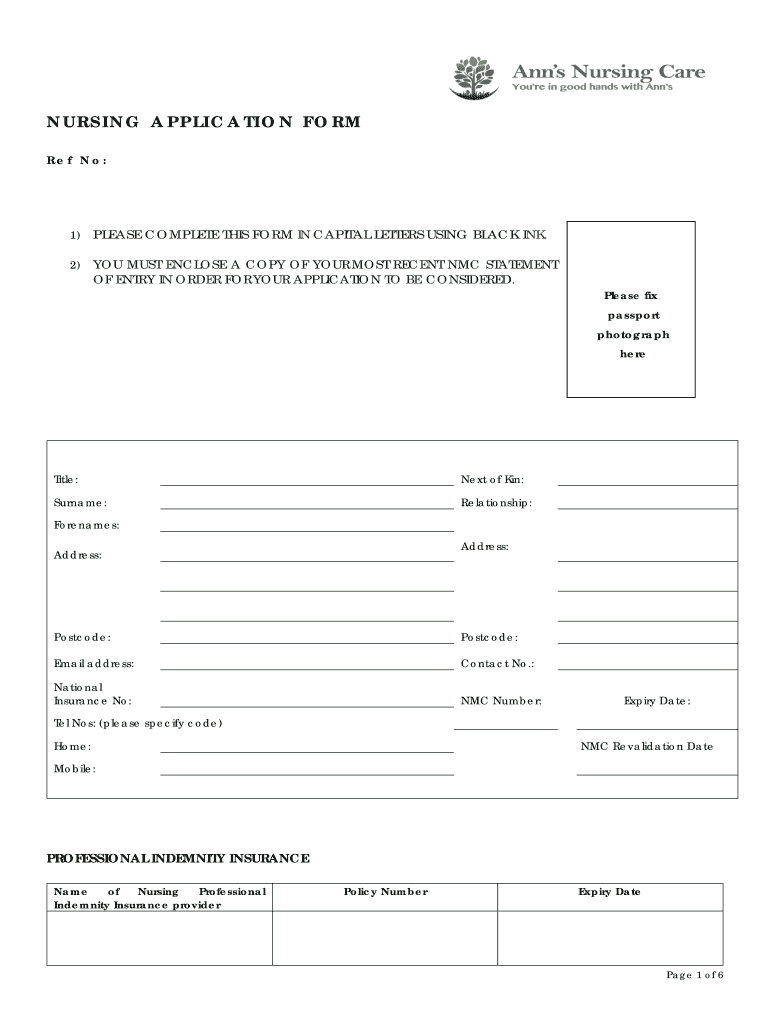 Ann's Nursing Care
You're in good hands with Ann's

NURSING APPLICATION FORM

Ref No:

1) PLEASE COMPLETE THIS FORM IN CAPITAL LETTERS USING BLACK INK.

2) YOU MUST ENCLOSE A COPY OF YOUR MOST RECENT NMC STATEMENT OF ENTRY IN ORDER FOR YOUR APPLICATION TO BE CONSIDERED.

Please fix passport photograph here

Title:

Surname:

Forenames:

Address:

Postcode:

Email address:

National Insurance No:

Tel Nos: (please specify code)

Home:

Mobile:

Next of Kin:

Relationship:

Address:

Postcode:

Contact No.:

NMC Number:

Expiry Date:

NMC Revalidation Date

PROFESSIONAL INDEMNITY INSURANCE

| Name of Nursing Professional Indemnity Insurance provider | Policy Number | Expiry Date |
|---|---|---|
| | | |

Page 1 of 6